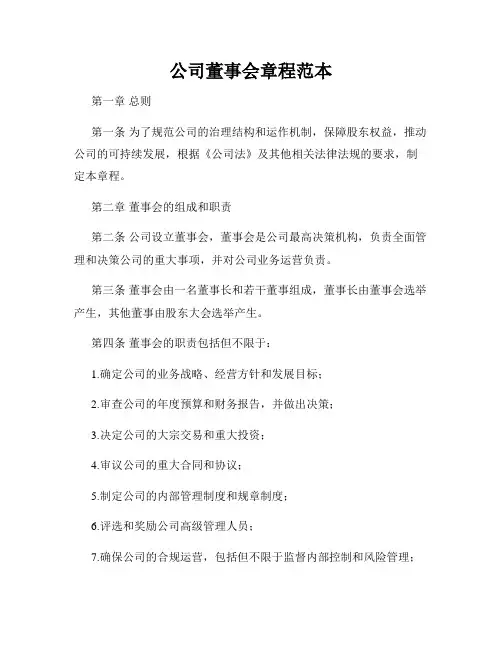 公司董事会章程范本

第一章 总则

第一条 为了规范公司的治理结构和运作机制，保障股东权益，推动公司的可持续发展，根据《公司法》及其他相关法律法规的要求，制定本章程。

第二章 董事会的组成和职责

第二条 公司设立董事会，董事会是公司最高决策机构，负责全面管理和决策公司的重大事项，并对公司业务运营负责。

第三条 董事会由一名董事长和若干董事组成，董事长由董事会选举产生，其他董事由股东大会选举产生。

第四条 董事会的职责包括但不限于：

1.确定公司的业务战略、经营方针和发展目标；

2.审查公司的年度预算和财务报告，并做出决策；

3.决定公司的大宗交易和重大投资；

4.审议公司的重大合同和协议；

5.制定公司的内部管理制度和规章制度；

6.评选和奖励公司高级管理人员；

7.确保公司的合规运营，包括但不限于监督内部控制和风险管理；